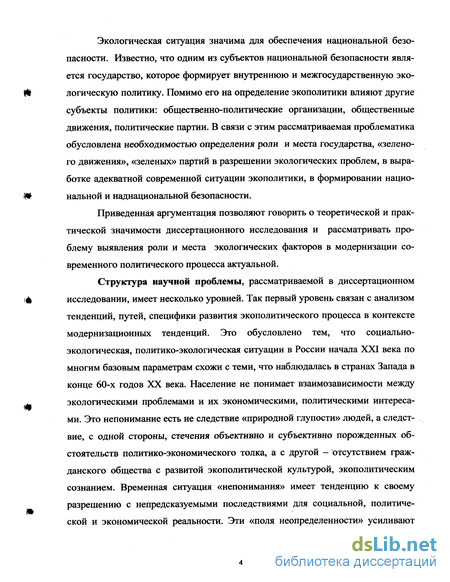 Экологическая ситуация значима для обеспечения национальной безопасности. Известно, что одним из субъектов национальной безопасности является государство, которое формирует внутреннюю и межгосударственную экологическую политику. Помимо его на определение экополитики влияют другие субъекты политики: общественно-политические организации, общественные движения, политические партии. В связи с этим рассматриваемая проблематика обусловлена необходимостью определения роли и места государства, «зеленого движения», «зеленых» партий в разрешении экологических проблем, в выработке адекватной современной ситуации экополитики, в формировании национальной и наднациональной безопасности.

Приведенная аргументация позволяют говорить о теоретической и практической значимости диссертационного исследования и рассматривать проблему выявления роли и места экологических факторов в модернизации современного политического процесса актуальной.

**Структура научной проблемы**, рассматриваемой в диссертационном исследовании, имеет несколько уровней. Так первый уровень связан с анализом тенденций, путей, специфики развития экополитического процесса в контексте модернизационных тенденций. Это обусловлено тем, что социально-экологическая, политико-экологическая ситуации в России начала XXI века по многим базовым параметрам схожи с теми, что наблюдалась в странах Запада в конце 60-х годов XX века. Население не понимает взаимозависимости между экологическими проблемами и их экономическими, политическими интересами. Это непонимание есть не следствие «природной глупости» людей, а следствие, с одной стороны, стечения объективно и субъективно порожденных обстоятельств политико-экономического толка, а с другой – отсутствием гражданского общества с развитой экополитической культурой, экополитическим сознанием. Временная ситуация «непонимания» имеет тенденцию к своему разрешению с непредсказуемыми последствиями для социальной, политической и экономической реальности. Эти «поля неопределенности» усиливают

4

dsLib.net
библиотека диссертаций